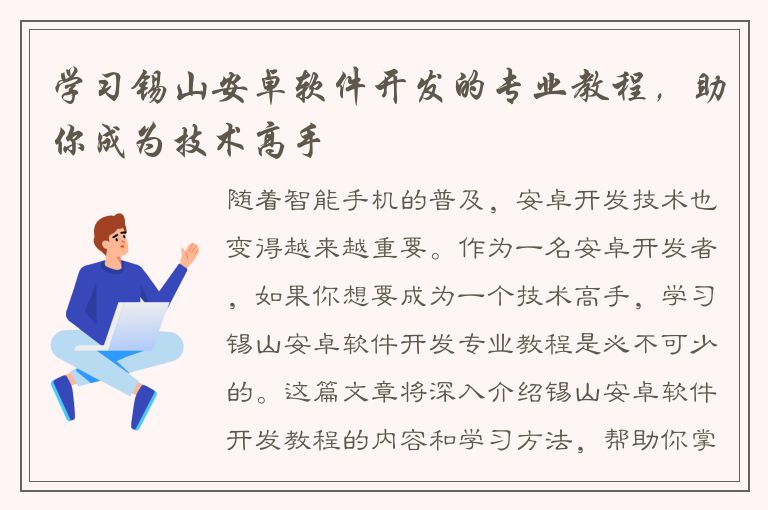 学习锡山安卓软件开发的专业教程，助你成为技术高手

随着智能手机的普及，安卓开发技术也变得越来越重要。作为一名安卓开发者，如果你想要成为一个技术高手，学习锡山安卓软件开发专业教程是必不可少的。这篇文章将深入介绍锡山安卓软件开发教程的内容和学习方法，帮助你掌